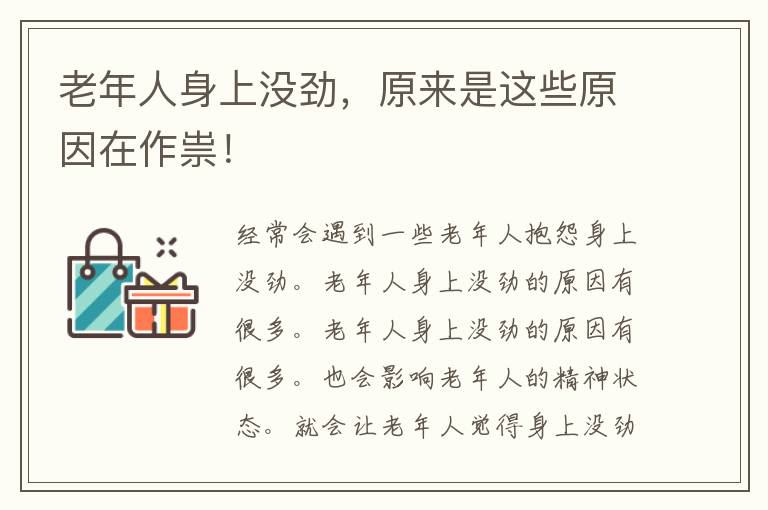 老年人身上没劲，原来是这些原因在作祟！

经常会遇到一些老年人抱怨身上没劲。老年人身上没劲的原因有很多。老年人身上没劲的原因有很多。也会影响老年人的精神状态。就会让老年人觉得身上没劲